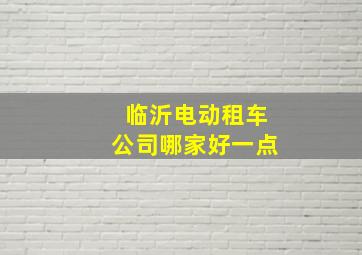 临沂电动租车
公司哪家好一点